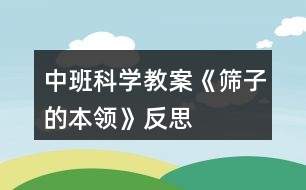 中班科学教案《筛子的本领》反思